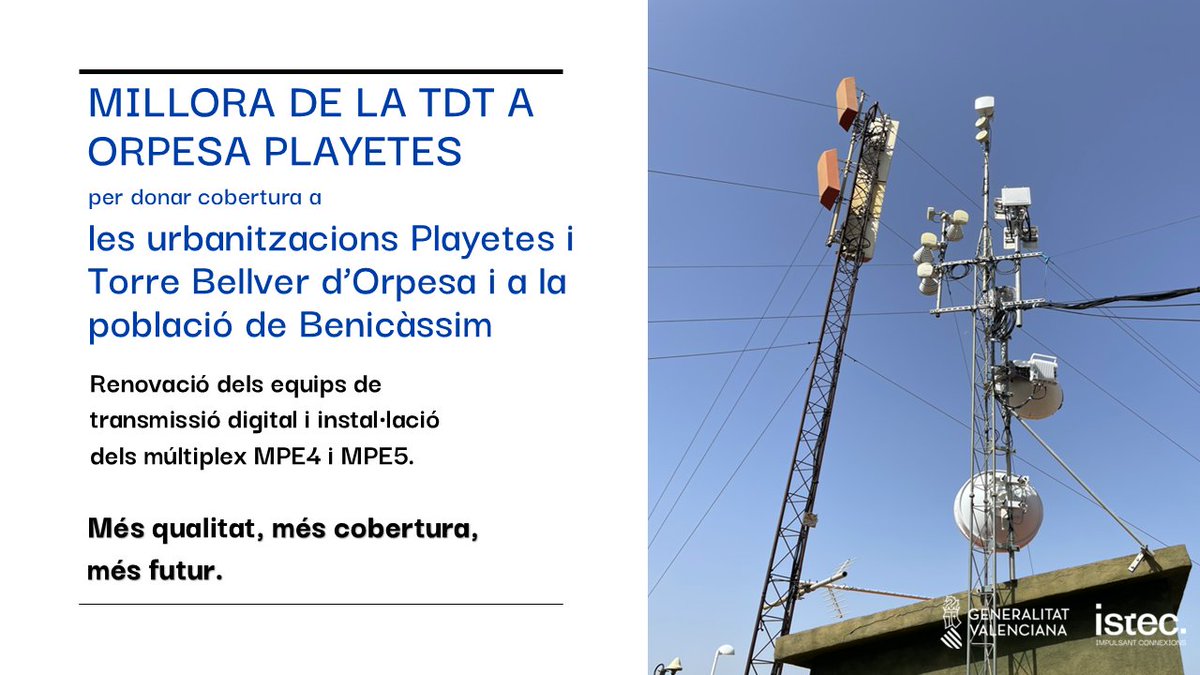 MILLORA DE LA TDT A ORPESA PLAYETES

per donar cobertura a

les urbanitzacions Playetes i Torre Bellver d'Orpesa i a la població de Benicàssim

Renovació dels equips de transmissió digital i instal·lació dels múltiplex MPE4 i MPE5.

Més qualitat, més cobertura, més futur.

GENERALITAT VALENCIANA

istec. IMPULSANT CONNEXIONS